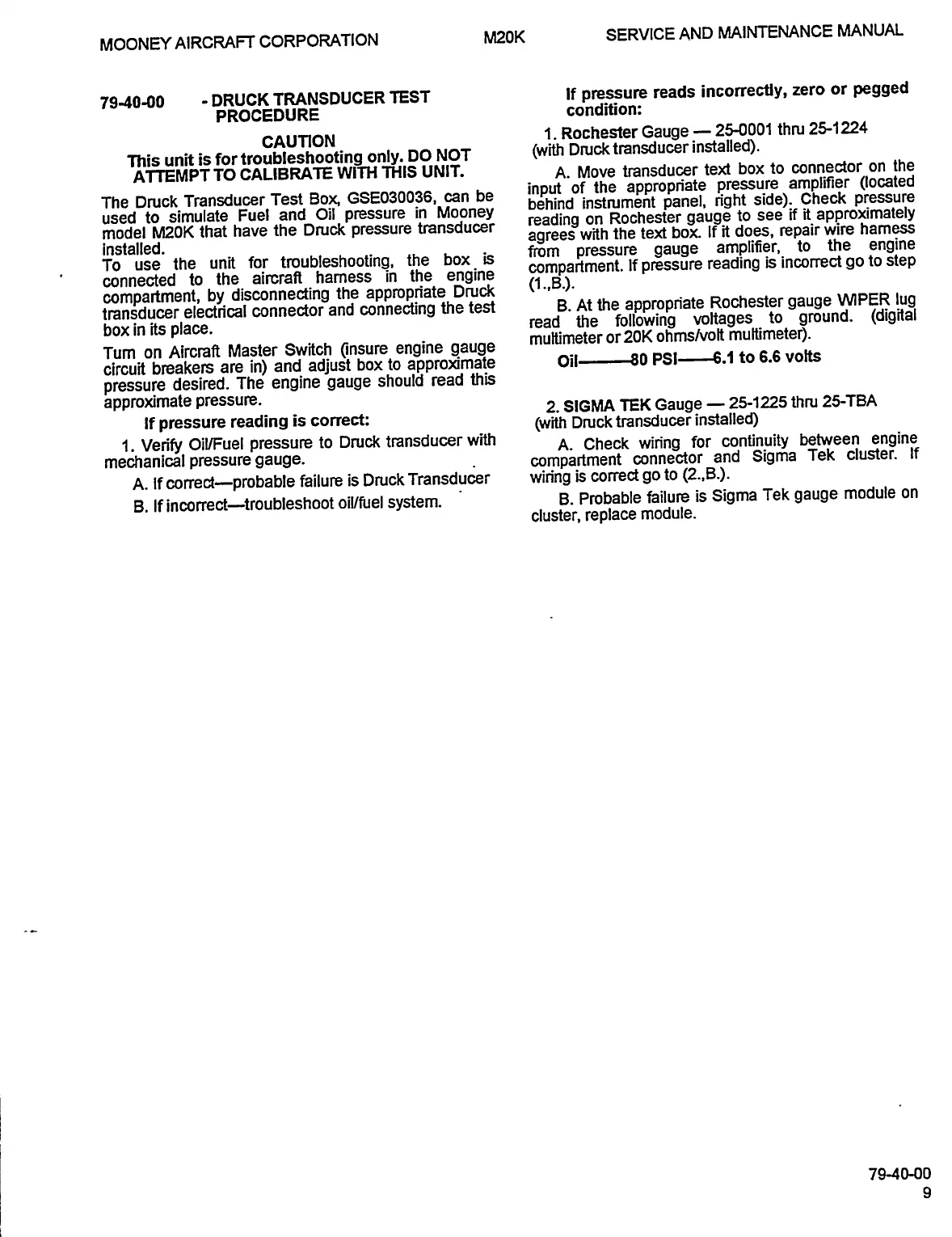 MOONEY AIRCRAFT CORPORATION M20K SERVICE AND MAINTENANCE MANUAL

79-40-00 - DRUCK TRANSDUCER TEST PROCEDURE

CAUTION
This unit is for troubleshooting only. DO NOT ATTEMPT TO CALIBRATE WITH THIS UNIT.

The Druck Transducer Test Box, GSE030036, can be used to simulate Fuel and Oil pressure in Mooney model M20K that have the Druck pressure transducer installed.
To use the unit for troubleshooting, the box is connected to the aircraft harness in the engine compartment, by disconnecting the appropriate Druck transducer electrical connector and connecting the test box in its place.

Turn on Aircraft Master Switch (insure engine gauge circuit breakers are in) and adjust box to approximate pressure desired. The engine gauge should read this approximate pressure.

If pressure reading is correct:

1. Verify Oil/Fuel pressure to Druck transducer with mechanical pressure gauge.

A. If correct—probable failure is Druck Transducer

B. If incorrect—troubleshoot oil/fuel system.

If pressure reads incorrectly, zero or pegged condition:

1. Rochester Gauge — 25-0001 thru 25-1224 (with Druck transducer installed).

A. Move transducer text box to connector on the input of the appropriate pressure amplifier (located behind instrument panel, right side). Check pressure reading on Rochester gauge to see if it approximately agrees with the text box. If it does, repair wire harness from pressure gauge amplifier, to the engine compartment. If pressure reading is incorrect go to step (1.,B.).

B. At the appropriate Rochester gauge WIPER lug read the following voltages to ground. (digital multimeter or 20K ohms/volt multimeter).

Oil———80 PSI——6.1 to 6.6 volts

2. SIGMA TEK Gauge — 25-1225 thru 25-TBA (with Druck transducer installed)

A. Check wiring for continuity between engine compartment connector and Sigma Tek cluster. If wiring is correct go to (2.,B.).

B. Probable failure is Sigma Tek gauge module on cluster, replace module.

79-40-00
9